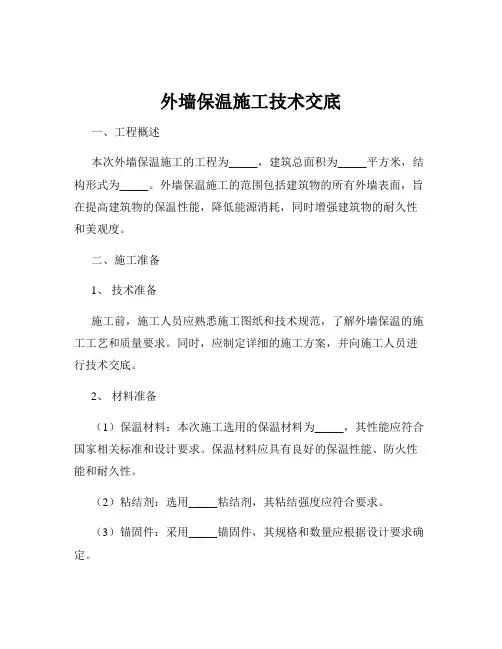 外墙保温施工技术交底

一、工程概述

本次外墙保温施工的工程为_____，建筑总面积为_____平方米，结构形式为_____。外墙保温施工的范围包括建筑物的所有外墙表面，旨在提高建筑物的保温性能，降低能源消耗，同时增强建筑物的耐久性和美观度。

二、施工准备

1、技术准备

施工前，施工人员应熟悉施工图纸和技术规范，了解外墙保温的施工工艺和质量要求。同时，应制定详细的施工方案，并向施工人员进行技术交底。

2、材料准备

（1）保温材料：本次施工选用的保温材料为_____，其性能应符合国家相关标准和设计要求。保温材料应具有良好的保温性能、防火性能和耐久性。

（2）粘结剂：选用_____粘结剂，其粘结强度应符合要求。

（3）锚固件：采用_____锚固件，其规格和数量应根据设计要求确定。